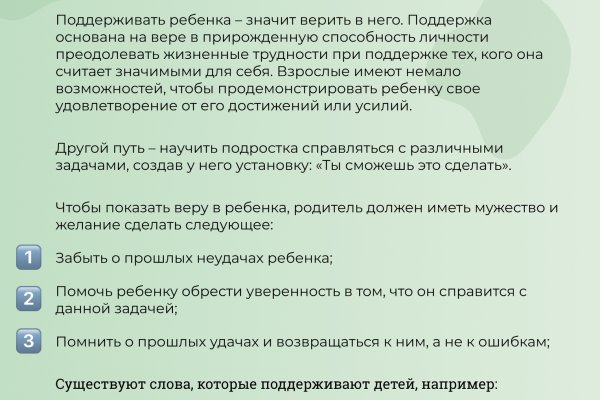 Поддерживать ребенка – значит верить в него. Поддержка основана на вере в прирожденную способность личности преодолевать жизненные трудности при поддержке тех, кого она считает значимыми для себя. Взрослые имеют немало возможностей, чтобы продемонстрировать ребенку свое удовлетворение от его достижений или усилий.

Другой путь – научить подростка справляться с различными задачами, создав у него установку: «Ты сможешь это сделать».

Чтобы показать веру в ребенка, родитель должен иметь мужество и желание сделать следующее:

1 Забыть о прошлых неудачах ребенка;

2 Помочь ребенку обрести уверенность в том, что он справится с данной задачей;

3 Помнить о прошлых удачах и возвращаться к ним, а не к ошибкам;

Существуют слова, которые поддерживают детей, например: